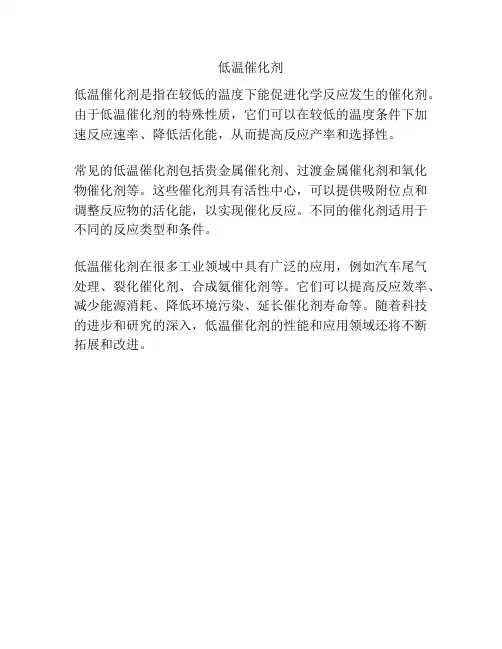 低温催化剂

低温催化剂是指在较低的温度下能促进化学反应发生的催化剂。由于低温催化剂的特殊性质，它们可以在较低的温度条件下加速反应速率、降低活化能，从而提高反应产率和选择性。

常见的低温催化剂包括贵金属催化剂、过渡金属催化剂和氧化物催化剂等。这些催化剂具有活性中心，可以提供吸附位点和调整反应物的活化能，以实现催化反应。不同的催化剂适用于不同的反应类型和条件。

低温催化剂在很多工业领域中具有广泛的应用，例如汽车尾气处理、裂化催化剂、合成氨催化剂等。它们可以提高反应效率、减少能源消耗、降低环境污染、延长催化剂寿命等。随着科技的进步和研究的深入，低温催化剂的性能和应用领域还将不断拓展和改进。